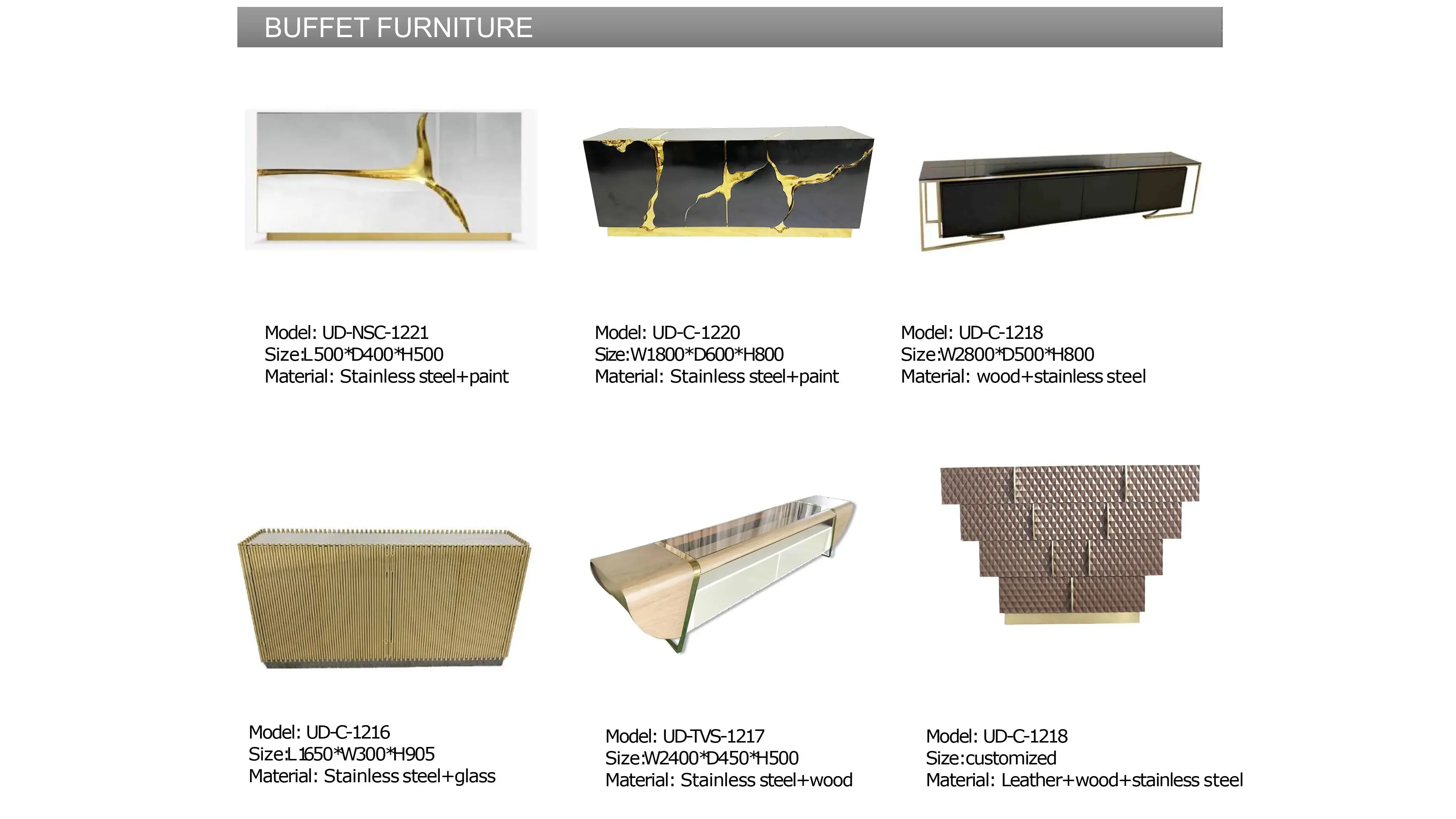 BUFFET FURNITURE

Model: UD-NSC-1221
Size:L500*D400*H500
Material: Stainless steel+paint

Model: UD-C-1220
Size:W1800*D600*H800
Material: Stainless steel+paint

Model: UD-C-1218
Size:W2800*D500*H800
Material: wood+stainless steel

Model: UD-C-1216
Size:L1650*W300*H905
Material: Stainless steel+glass

Model: UD-TVS-1217
Size:W2400*D450*H500
Material: Stainless steel+wood

Model: UD-C-1218
Size:customized
Material: Leather+wood+stainless steel